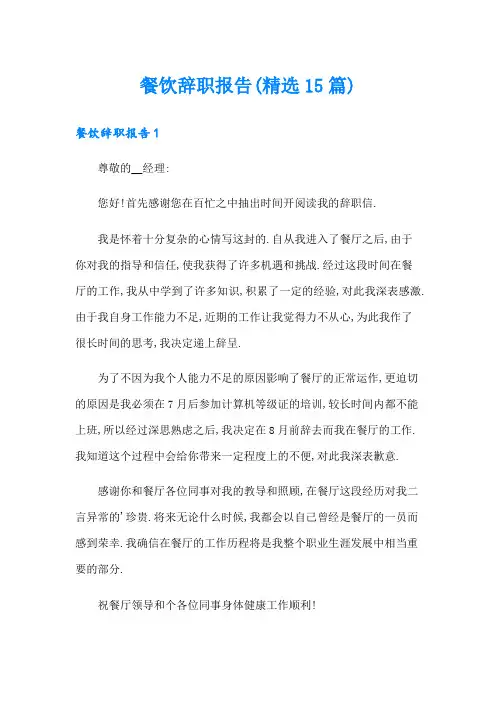 餐饮辞职报告(精选15篇)

餐饮辞职报告1

尊敬的__经理:

您好!首先感谢您在百忙之中抽出时间开阅读我的辞职信.

我是怀着十分复杂的心情写这封的.自从我进入了餐厅之后,由于你对我的指导和信任,使我获得了许多机遇和挑战.经过这段时间在餐厅的工作,我从中学到了许多知识,积累了一定的经验,对此我深表感激.由于我自身工作能力不足,近期的工作让我觉得力不从心,为此我作了很长时间的思考,我决定递上辞呈.

为了不因为我个人能力不足的原因影响了餐厅的正常运作,更迫切的原因是我必须在7月后参加计算机等级证的培训,较长时间内都不能上班,所以经过深思熟虑之后,我决定在8月前辞去而我在餐厅的工作.我知道这个过程中会给你带来一定程度上的不便,对此我深表歉意.

感谢你和餐厅各位同事对我的教导和照顾,在餐厅这段经历对我二言异常的'珍贵.将来无论什么时候,我都会以自己曾经是餐厅的一员而感到荣幸.我确信在餐厅的工作历程将是我整个职业生涯发展中相当重要的部分.

祝餐厅领导和个各位同事身体健康工作顺利!